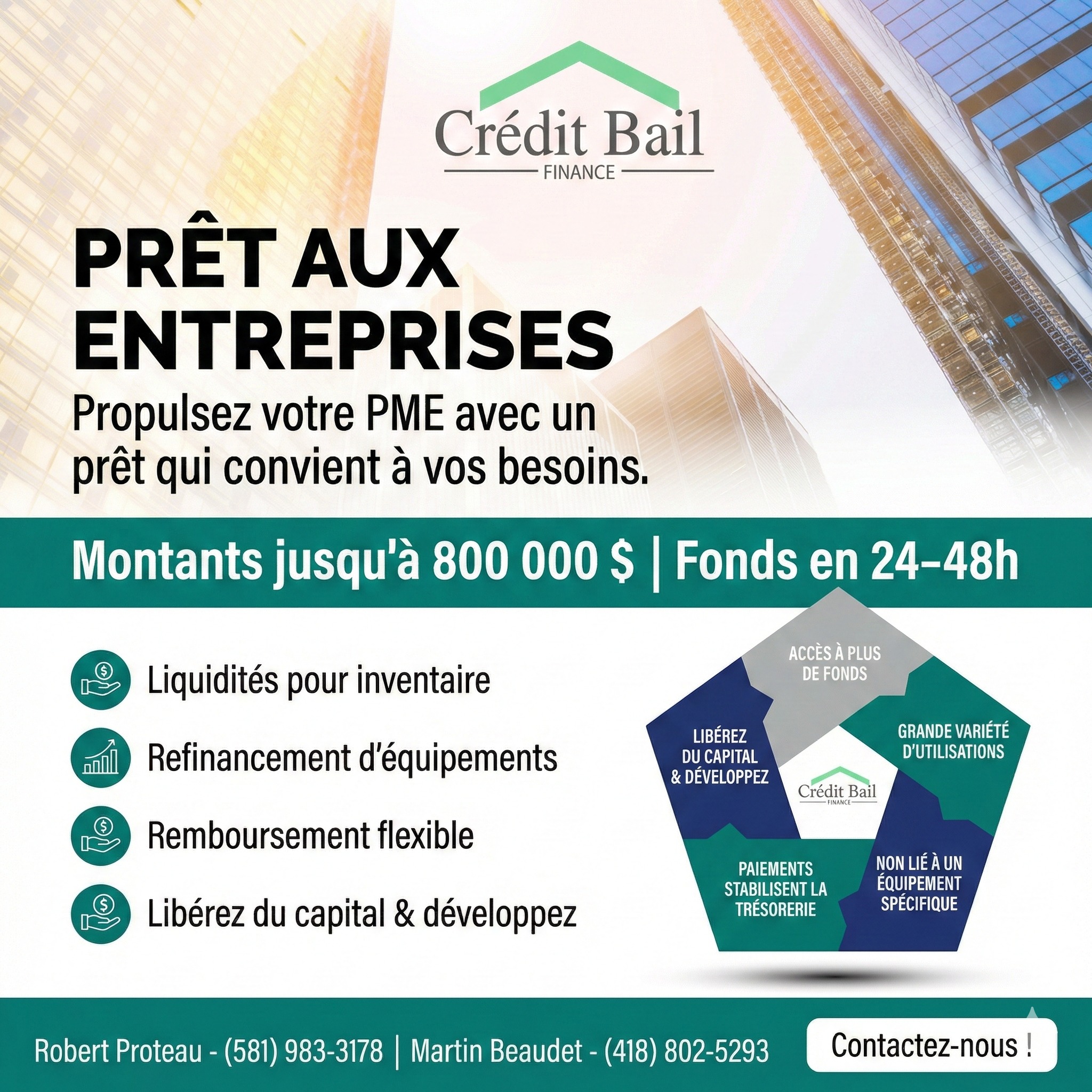 Crédit Bail
FINANCE

PRÊT AUX ENTREPRISES

Propulsez votre PME avec un prêt qui convient à vos besoins.

Montants jusqu'à 800 000 $ | Fonds en 24–48h

Liquidités pour inventaire

Refinancement d'équipements

Remboursement flexible

Libérez du capital & développez

ACCÈS À PLUS DE FONDS

GRANDE VARIÉTÉ D'UTILISATIONS

NON LIÉ À UN ÉQUIPEMENT SPÉCIFIQUE

PAIEMENTS STABILISENT LA TRÉSORERIE

LIBÉREZ DU CAPITAL & DÉVELOPPEZ

Crédit Bail
FINANCE

Robert Proteau - (581) 983-3178 | Martin Beaudet - (418) 802-5293

Contactez-nous !